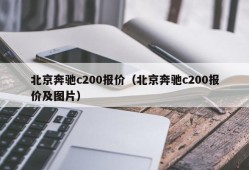 北京奔驰c200报价（北京奔驰c200报价及图片）